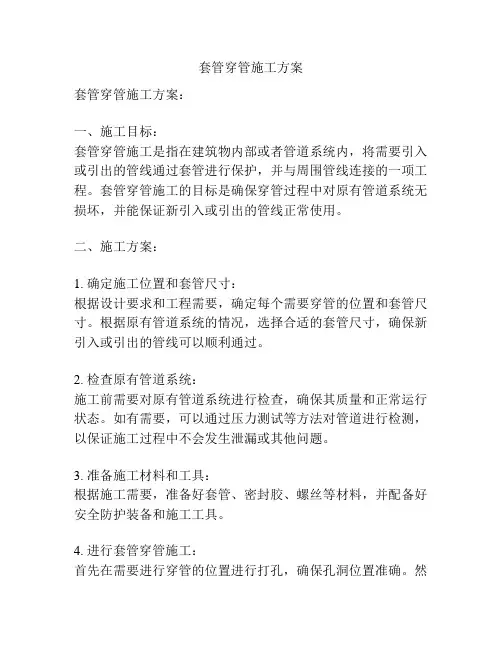 套管穿管施工方案

套管穿管施工方案：

一、施工目标：
套管穿管施工是指在建筑物内部或者管道系统内，将需要引入或引出的管线通过套管进行保护，并与周围管线连接的一项工程。套管穿管施工的目标是确保穿管过程中对原有管道系统无损坏，并能保证新引入或引出的管线正常使用。

二、施工方案：

1. 确定施工位置和套管尺寸：
根据设计要求和工程需要，确定每个需要穿管的位置和套管尺寸。根据原有管道系统的情况，选择合适的套管尺寸，确保新引入或引出的管线可以顺利通过。

2. 检查原有管道系统：
施工前需要对原有管道系统进行检查，确保其质量和正常运行状态。如有需要，可以通过压力测试等方法对管道进行检测，以保证施工过程中不会发生泄漏或其他问题。

3. 准备施工材料和工具：
根据施工需要，准备好套管、密封胶、螺丝等材料，并配备好安全防护装备和施工工具。

4. 进行套管穿管施工：
首先在需要进行穿管的位置进行打孔，确保孔洞位置准确。然